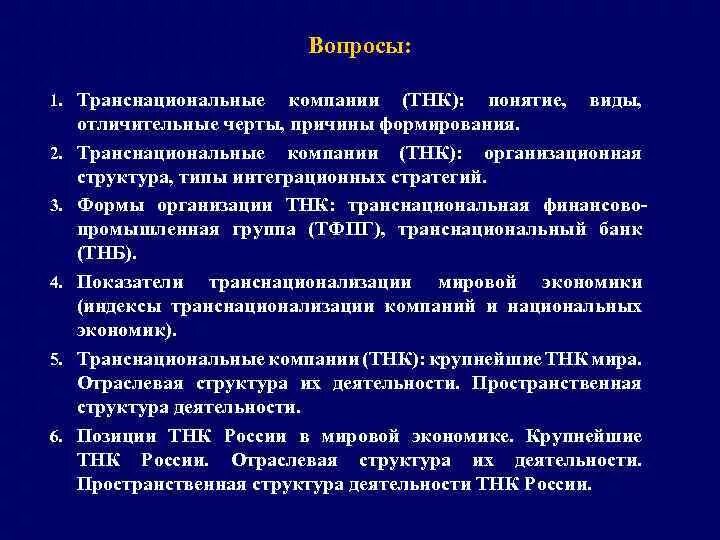 Вопросы:

1. Транснациональные компании (ТНК): понятие, виды, отличительные черты, причины формирования.
2. Транснациональные компании (ТНК): организационная структура, типы интеграционных стратегий.
3. Формы организации ТНК: транснациональная финансово-промышленная группа (ТФПГ), транснациональный банк (ТНБ).
4. Показатели транснационализации мировой экономики (индексы транснационализации компаний и национальных экономик).
5. Транснациональные компании (ТНК): крупнейшие ТНК мира. Отраслевая структура их деятельности. Пространственная структура деятельности.
6. Позиции ТНК России в мировой экономике. Крупнейшие ТНК России. Отраслевая структура их деятельности. Пространственная структура деятельности ТНК России.